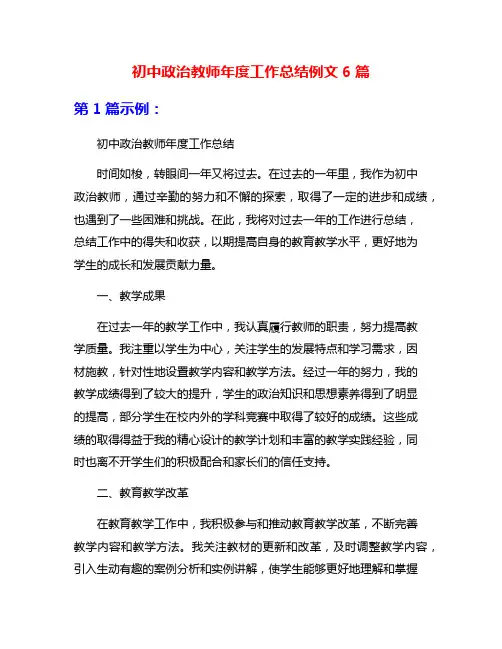 初中政治教师年度工作总结例文 6 篇

第 1 篇示例：

初中政治教师年度工作总结

时间如梭，转眼间一年又将过去。在过去的一年里，我作为初中政治教师，通过辛勤的努力和不懈的探索，取得了一定的进步和成绩，也遇到了一些困难和挑战。在此，我将对过去一年的工作进行总结，总结工作中的得失和收获，以期提高自身的教育教学水平，更好地为学生的成长和发展贡献力量。

一、教学成果

在过去一年的教学工作中，我认真履行教师的职责，努力提高教学质量。我注重以学生为中心，关注学生的发展特点和学习需求，因材施教，针对性地设置教学内容和教学方法。经过一年的努力，我的教学成绩得到了较大的提升，学生的政治知识和思想素养得到了明显的提高，部分学生在校内外的学科竞赛中取得了较好的成绩。这些成绩的取得得益于我的精心设计的教学计划和丰富的教学实践经验，同时也离不开学生们的积极配合和家长们的信任支持。

二、教育教学改革

在教育教学工作中，我积极参与和推动教育教学改革，不断完善教学内容和教学方法。我关注教材的更新和改革，及时调整教学内容，引入生动有趣的案例分析和实例讲解，使学生能够更好地理解和掌握